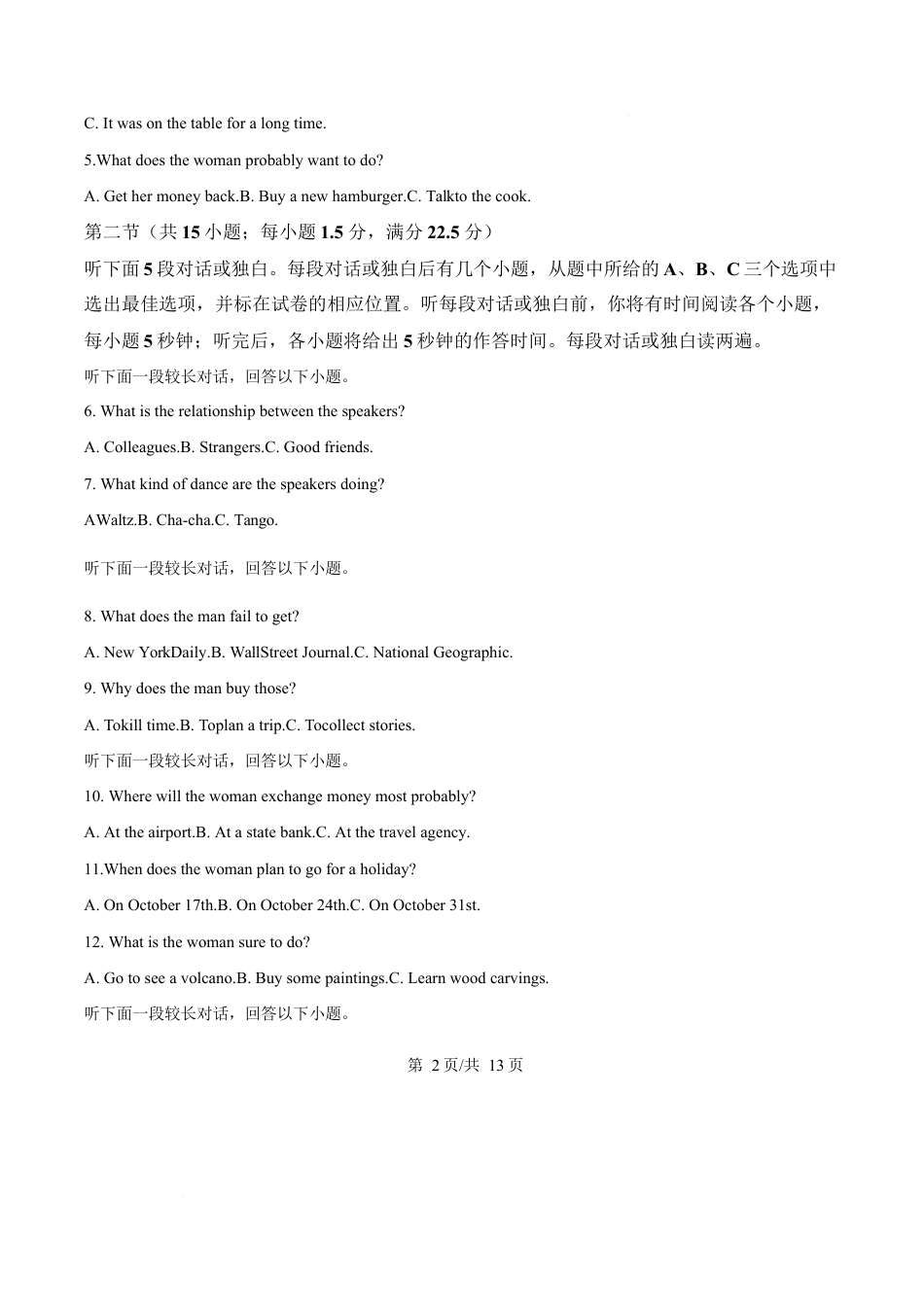 C. It was on the table for a long time.

5.What does the woman probably want to do?

A. Get her money back.B. Buy a new hamburger.C. Talkto the cook.

第二节（共 15 小题；每小题 1.5 分，满分 22.5 分）

听下面 5 段对话或独白。每段对话或独白后有几个小题，从题中所给的 A、B、C 三个选项中选出最佳选项，并标在试卷的相应位置。听每段对话或独白前，你将有时间阅读各个小题，每小题 5 秒钟；听完后，各小题将给出 5 秒钟的作答时间。每段对话或独白读两遍。

听下面一段较长对话，回答以下小题。

6. What is the relationship between the speakers?

A. Colleagues.B. Strangers.C. Good friends.

7. What kind of dance are the speakers doing?

AWaltz.B. Cha-cha.C. Tango.

听下面一段较长对话，回答以下小题。

8. What does the man fail to get?

A. New YorkDaily.B. WallStreet Journal.C. National Geographic.

9. Why does the man buy those?

A. Tokill time.B. Toplan a trip.C. Tocollect stories.

听下面一段较长对话，回答以下小题。

10. Where will the woman exchange money most probably?

A. At the airport.B. At a state bank.C. At the travel agency.

11.When does the woman plan to go for a holiday?

A. On October 17th.B. On October 24th.C. On October 31st.

12. What is the woman sure to do?

A. Go to see a volcano.B. Buy some paintings.C. Learn wood carvings.

听下面一段较长对话，回答以下小题。

第 2 页/共 13 页